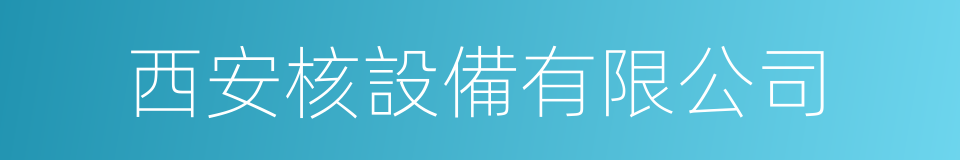 西安核設備有限公司